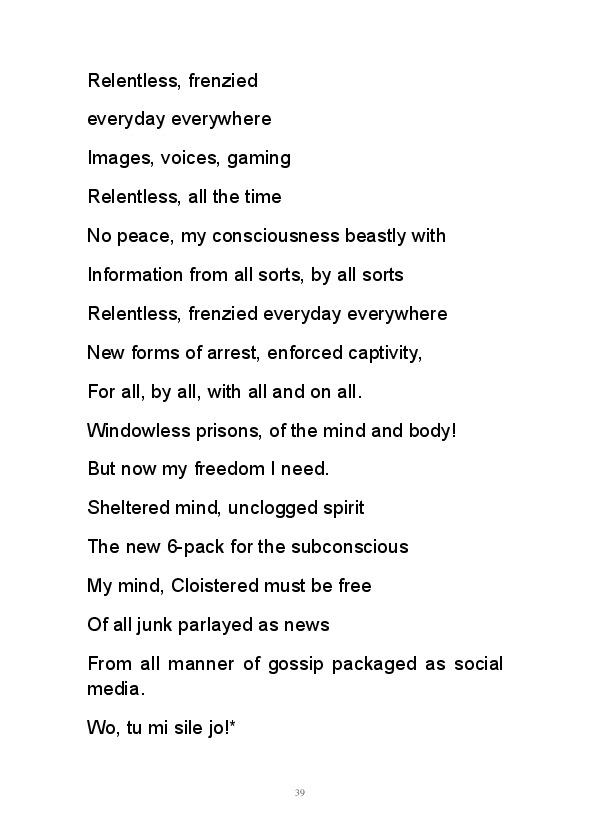 Relentless, frenzied

everyday everywhere

Images, voices, gaming

Relentless, all the time

No peace, my consciousness beastly with

Information from all sorts, by all sorts

Relentless, frenzied everyday everywhere

New forms of arrest, enforced captivity,

For all, by all, with all and on all.

Windowless prisons, of the mind and body!

But now my freedom I need.

Sheltered mind, unclogged spirit

The new 6-pack for the subconscious

My mind, Cloistered must be free

Of all junk parlayed as news

From all manner of gossip packaged as social media.

Wo, tu mi sile jo!*

39